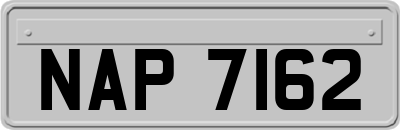 NAP 7162